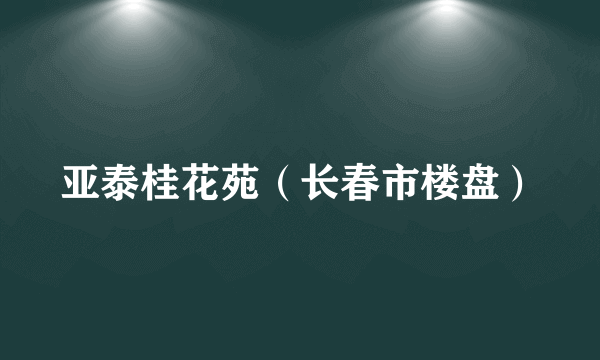 亚泰桂花苑（长春市楼盘）